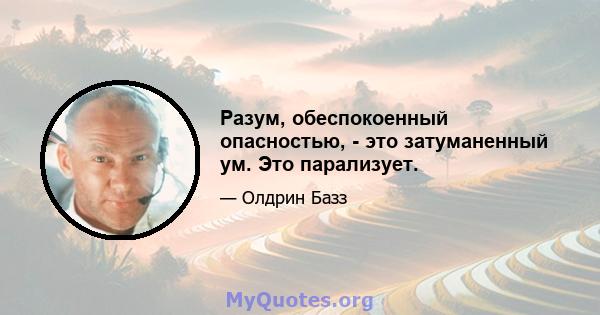 Разум, обеспокоенный опасностью, - это затуманенный ум. Это парализует.

— Олдрин Базз

MyQuotes.org